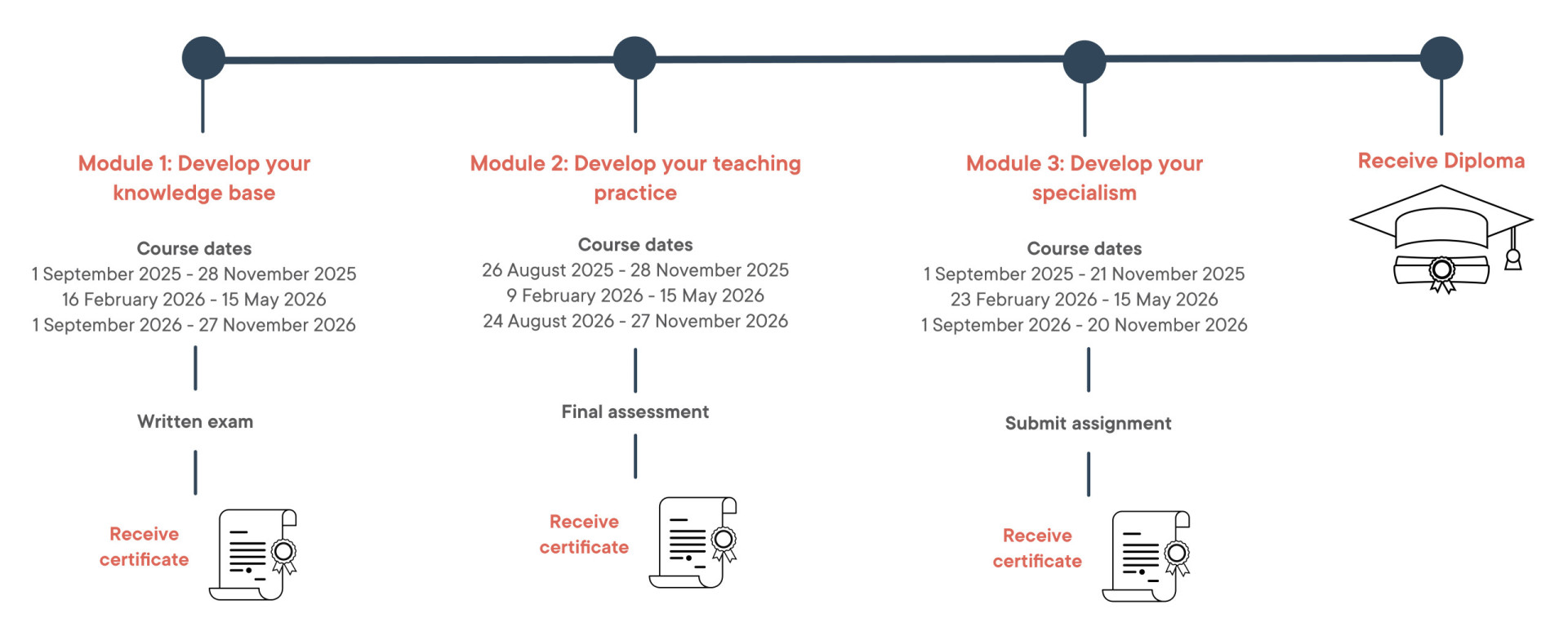 Module 1: Develop your knowledge base

Course dates
1 September 2025 - 28 November 2025
16 February 2026 - 15 May 2026
1 September 2026 - 27 November 2026

Written exam

Receive certificate

Module 2: Develop your teaching practice

Course dates
26 August 2025 - 28 November 2025
9 February 2026 - 15 May 2026
24 August 2026 - 27 November 2026

Final assessment

Receive certificate

Module 3: Develop your specialism

Course dates
1 September 2025 - 21 November 2025
23 February 2026 - 15 May 2026
1 September 2026 - 20 November 2026

Submit assignment

Receive certificate

Receive Diploma